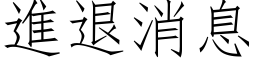 進退消息